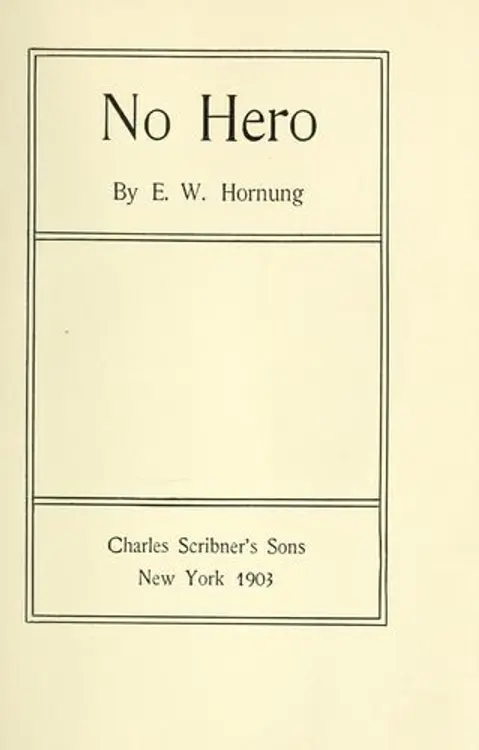 No Hero

By E. W. Hornung

Charles Scribner's Sons
New York 1903